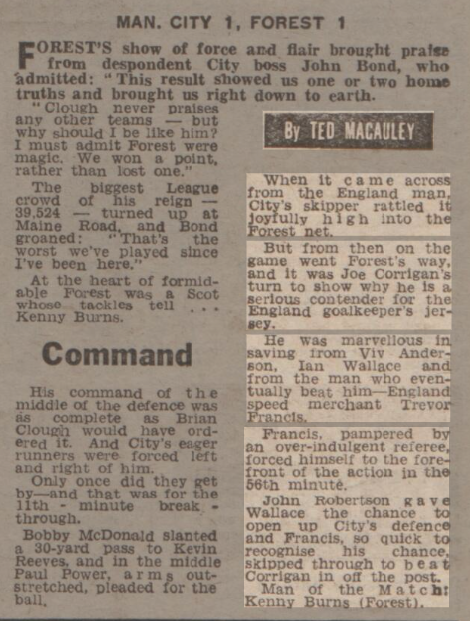 MAN. CITY 1, FOREST 1

FOREST'S show of force and flair brought praise from despondent City boss John Bond, who admitted: "This result showed us one or two home truths and brought us right down to earth.

"Clough never praises any other teams — but why should I be like him? I must admit Forest were magic. We won a point, rather than lost one."

The biggest League crowd of his reign — 39,524 — turned up at Maine Road, and Bond groaned: "That's the worst we've played since I've been here."

At the heart of formidable Forest was a Scot whose tackles tell . . . Kenny Burns.

Command

His command of the middle of the defence was as complete as Brian Clough would have ordered it. And City's eager runners were forced left and right of him.

Only once did they get by—and that was for the 11th - minute break - through.

Bobby McDonald slanted a 30-yard pass to Kevin Reeves, and in the middle Paul Power, arms outstretched, pleaded for the ball.

By TED MACAULEY

When it came across from the England man, City's skipper rattled it joyfully high into the Forest net.

But from then on the game went Forest's way, and it was Joe Corrigan's turn to show why he is a serious contender for the England goalkeeper's jersey.

He was marvellous in saving from Viv Anderson, Ian Wallace and from the man who eventually beat him—England speed merchant Trevor Francis.

Francis, pampered by an over-indulgent referee, forced himself to the forefront of the action in the 56th minute.

John Robertson gave Wallace the chance to open up City's defence and Francis, so quick to recognise his chance, skipped through to beat Corrigan in off the post.

Man of the Match: Kenny Burns (Forest).